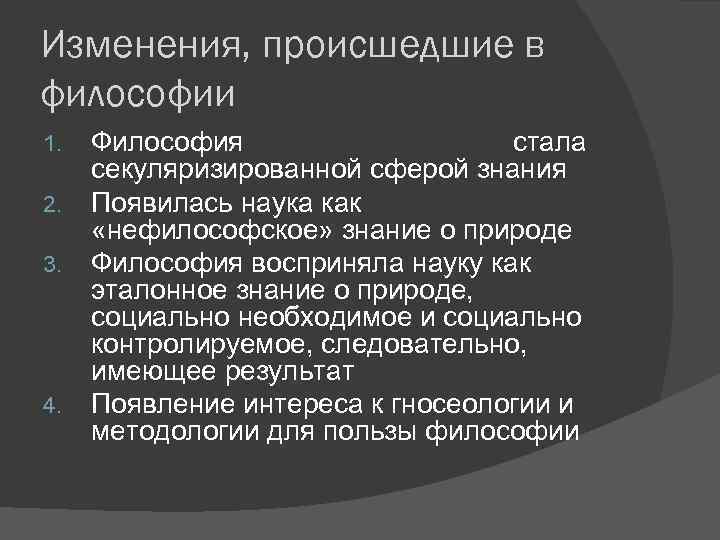 Изменения, происшедшие в философии

1. Философия стала секуляризированной сферой знания
2. Появилась наука как «нефилософское» знание о природе
3. Философия восприняла науку как эталонное знание о природе, социально необходимое и социально контролируемое, следовательно, имеющее результат
4. Появление интереса к гносеологии и методологии для пользы философии